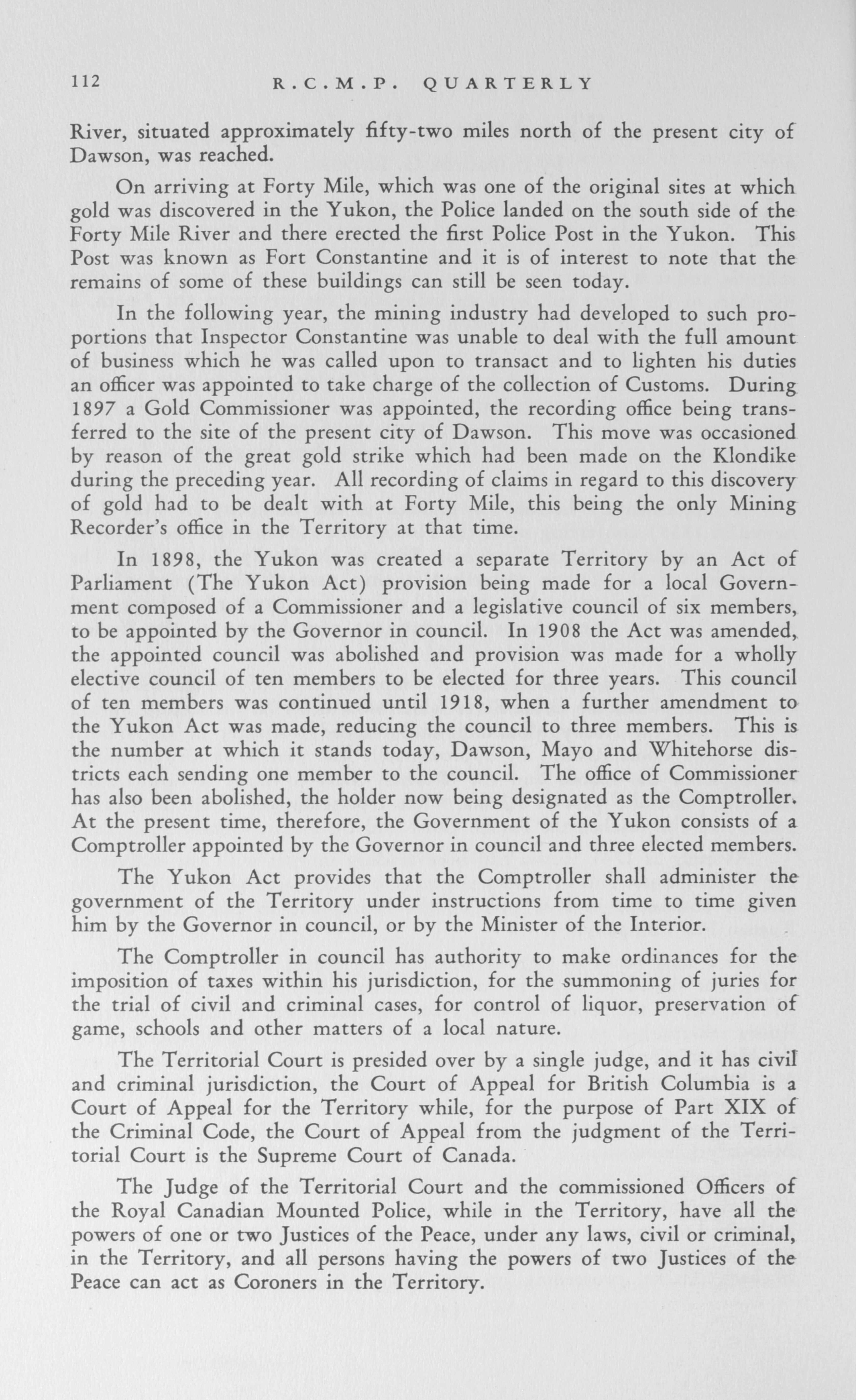 112 R.C.M.P. QUARTERLY

River, situated approximately fifty-two miles north of the present city of Dawson, was reached.

On arriving at Forty Mile, which was one of the original sites at which gold was discovered in the Yukon, the Police landed on the south side of the Forty Mile River and there erected the first Police Post in the Yukon. This Post was known as Fort Constantine and it is of interest to note that the remains of some of these buildings can still be seen today.

In the following year, the mining industry had developed to such proportions that Inspector Constantine was unable to deal with the full amount of business which he was called upon to transact and to lighten his duties an officer was appointed to take charge of the collection of Customs. During 1897 a Gold Commissioner was appointed, the recording office being transferred to the site of the present city of Dawson. This move was occasioned by reason of the great gold strike which had been made on the Klondike during the preceding year. All recording of claims in regard to this discovery of gold had to be dealt with at Forty Mile, this being the only Mining Recorder's office in the Territory at that time.

In 1898, the Yukon was created a separate Territory by an Act of Parliament (The Yukon Act) provision being made for a local Government composed of a Commissioner and a legislative council of six members, to be appointed by the Governor in council. In 1908 the Act was amended, the appointed council was abolished and provision was made for a wholly elective council of ten members to be elected for three years. This council of ten members was continued until 1918, when a further amendment to the Yukon Act was made, reducing the council to three members. This is the number at which it stands today, Dawson, Mayo and Whitehorse districts each sending one member to the council. The office of Commissioner has also been abolished, the holder now being designated as the Comptroller. At the present time, therefore, the Government of the Yukon consists of a Comptroller appointed by the Governor in council and three elected members.

The Yukon Act provides that the Comptroller shall administer the government of the Territory under instructions from time to time given him by the Governor in council, or by the Minister of the Interior.

The Comptroller in council has authority to make ordinances for the imposition of taxes within his jurisdiction, for the summoning of juries for the trial of civil and criminal cases, for control of liquor, preservation of game, schools and other matters of a local nature.

The Territorial Court is presided over by a single judge, and it has civil and criminal jurisdiction, the Court of Appeal for British Columbia is a Court of Appeal for the Territory while, for the purpose of Part XIX of the Criminal Code, the Court of Appeal from the judgment of the Territorial Court is the Supreme Court of Canada.

The Judge of the Territorial Court and the commissioned Officers of the Royal Canadian Mounted Police, while in the Territory, have all the powers of one or two Justices of the Peace, under any laws, civil or criminal, in the Territory, and all persons having the powers of two Justices of the Peace can act as Coroners in the Territory.